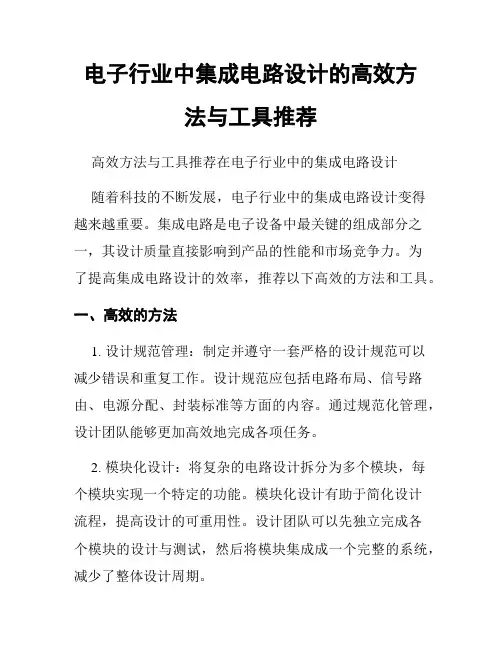 电子行业中集成电路设计的高效方法与工具推荐

高效方法与工具推荐在电子行业中的集成电路设计

随着科技的不断发展，电子行业中的集成电路设计变得越来越重要。集成电路是电子设备中最关键的组成部分之一，其设计质量直接影响到产品的性能和市场竞争力。为了提高集成电路设计的效率，推荐以下高效的方法和工具。

一、高效的方法

1. 设计规范管理：制定并遵守一套严格的设计规范可以减少错误和重复工作。设计规范应包括电路布局、信号路由、电源分配、封装标准等方面的内容。通过规范化管理，设计团队能够更加高效地完成各项任务。

2. 模块化设计：将复杂的电路设计拆分为多个模块，每个模块实现一个特定的功能。模块化设计有助于简化设计流程，提高设计的可重用性。设计团队可以先独立完成各个模块的设计与测试，然后将模块集成成一个完整的系统，减少了整体设计周期。